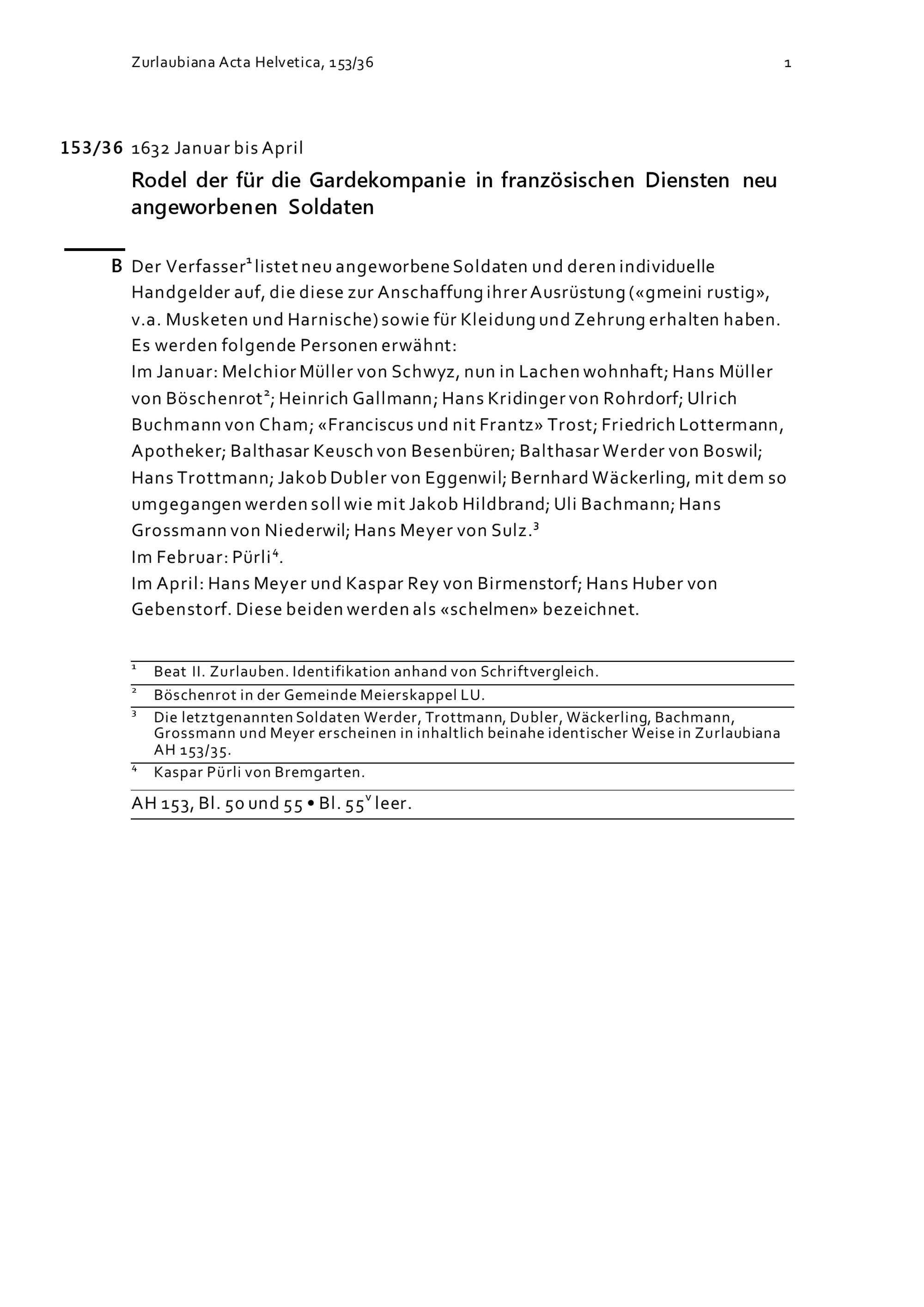 Zurlaubiana Acta Helvetica, 153/36 1

153/36 1632 Januar bis April

Rodel der für die Gardekompanie in französischen Diensten neu angeworbenen Soldaten

B Der Verfasser$^1$ listet neu angeworbene Soldaten und deren individuelle Handgelder auf, die diese zur Anschaffung ihrer Ausrüstung («gmeini rustig», v.a. Musketen und Harnische) sowie für Kleidung und Zehrung erhalten haben. Es werden folgende Personen erwähnt:
Im Januar: Melchior Müller von Schwyz, nun in Lachen wohnhaft; Hans Müller von Böschenrot$^2$; Heinrich Gallmann; Hans Kridinger von Rohrdorf; Ulrich Buchmann von Cham; «Franciscus und nit Frantz» Trost; Friedrich Lottermann, Apotheker; Balthasar Keusch von Besenbüren; Balthasar Werder von Boswil; Hans Trottmann; Jakob Dubler von Eggenwil; Bernhard Wäckerling, mit dem so umgegangen werden soll wie mit Jakob Hildbrand; Uli Bachmann; Hans Grossmann von Niederwil; Hans Meyer von Sulz.$^3$
Im Februar: Pürli$^4$.
Im April: Hans Meyer und Kaspar Rey von Birmenstorf; Hans Huber von Gebenstorf. Diese beiden werden als «schelmen» bezeichnet.

$^1$ Beat II. Zurlauben. Identifikation anhand von Schriftvergleich.
$^2$ Böschenrot in der Gemeinde Meierskappel LU.
$^3$ Die letztgenannten Soldaten Werder, Trottmann, Dubler, Wäckerling, Bachmann, Grossmann und Meyer erscheinen in inhaltlich beinahe identischer Weise in Zurlaubiana AH 153/35.
$^4$ Kaspar Pürli von Bremgarten.

AH 153, Bl. 50 und 55 • Bl. 55$^v$ leer.